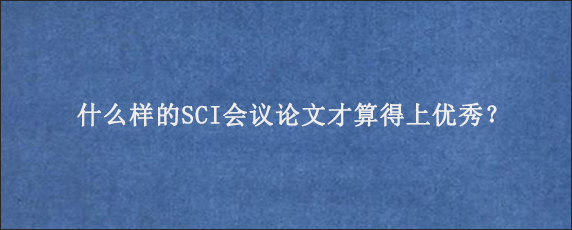 什么样的SCI会议论文才算得上优秀？